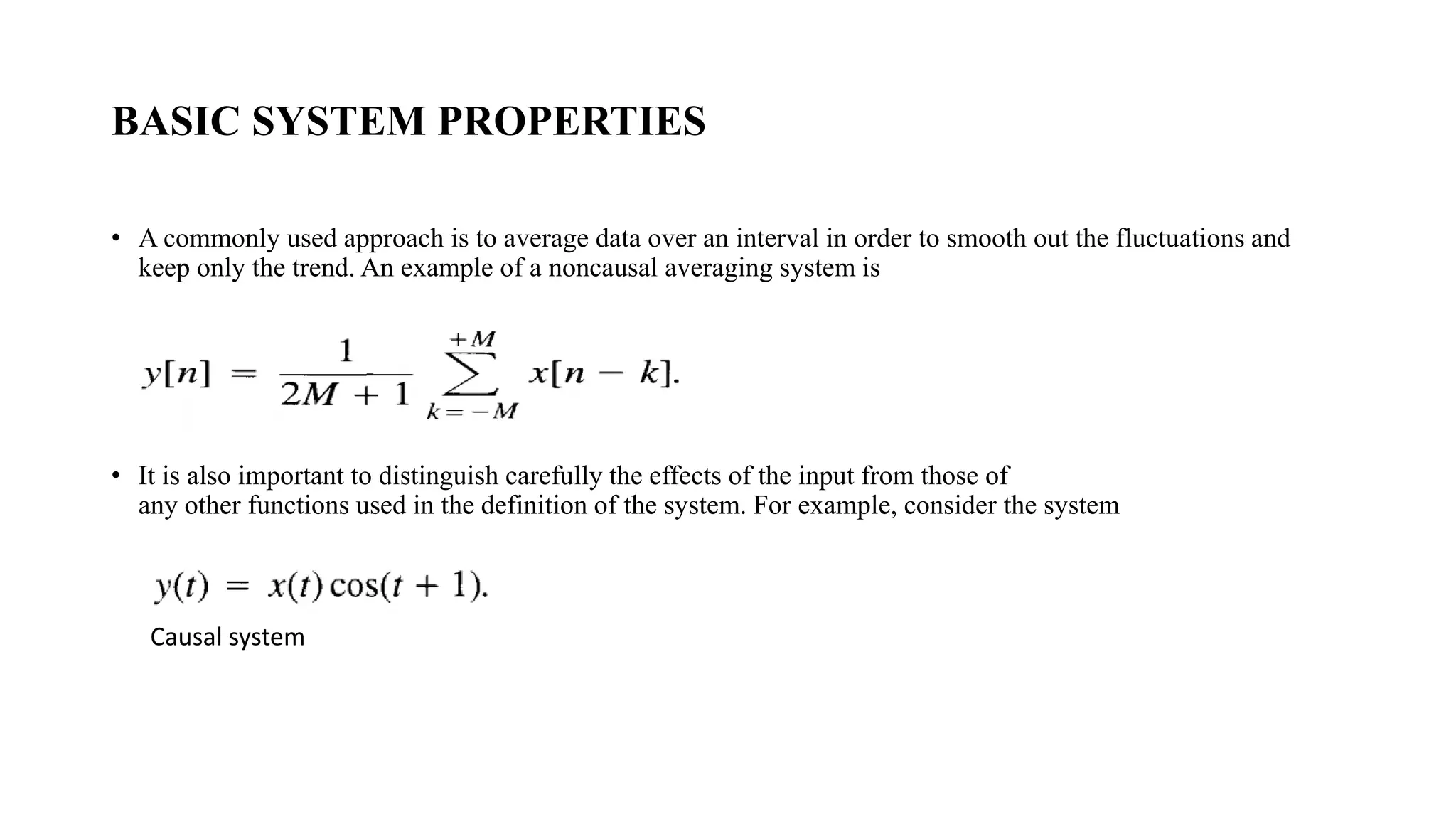 BASIC SYSTEM PROPERTIES

• A commonly used approach is to average data over an interval in order to smooth out the fluctuations and keep only the trend. An example of a noncausal averaging system is

$y[n] = \frac{1}{2M+1} \sum_{k=-M}^{+M} x[n-k].$

• It is also important to distinguish carefully the effects of the input from those of any other functions used in the definition of the system. For example, consider the system

$y(t) = x(t)\cos(t+1).$

Causal system